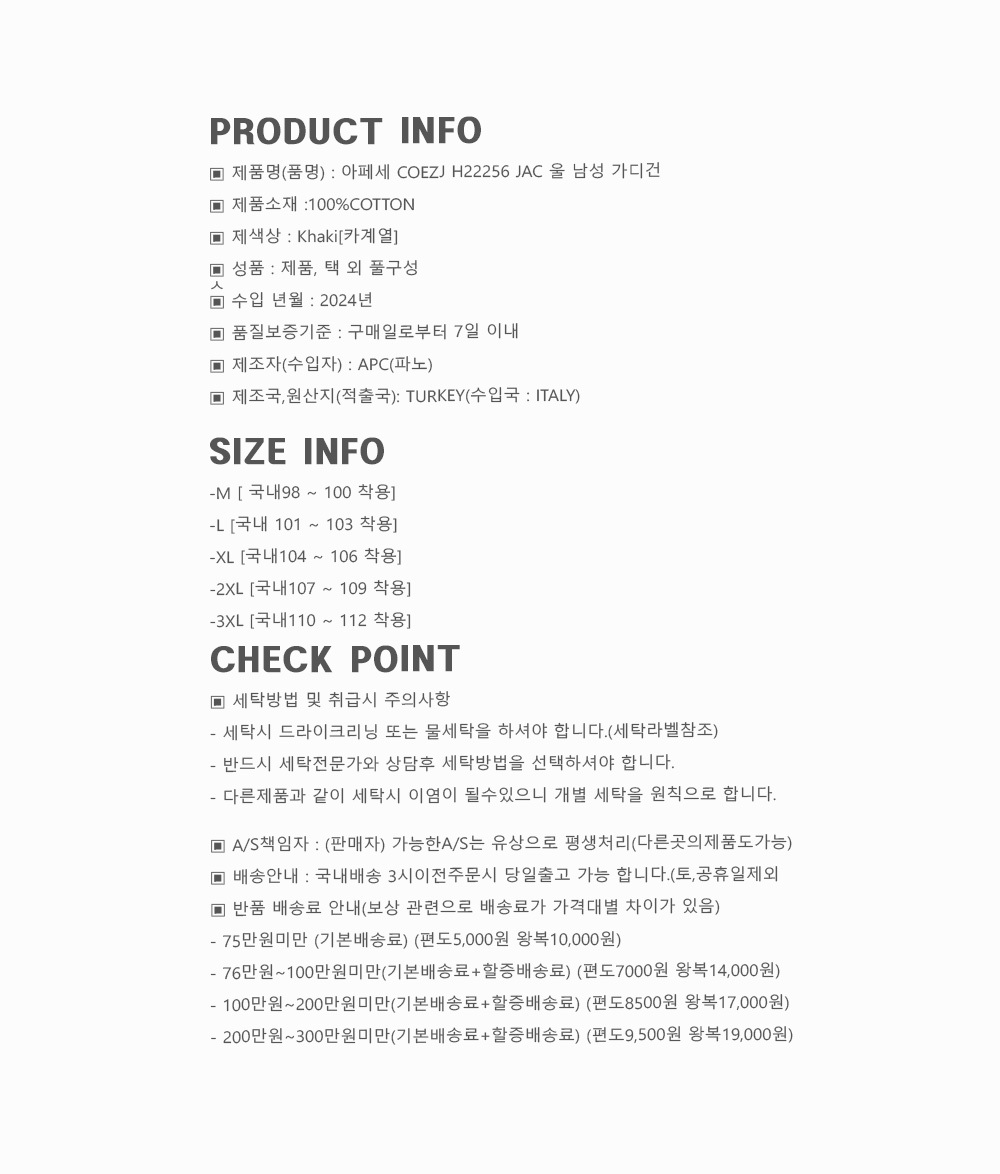 PRODUCT INFO

▣ 제품명(품명) : 아페세 COEZJ H22256 JAC 울 남성 가디건
▣ 제품소재 :100%COTTON
▣ 제색상 : Khaki[카계열]
▣ 성품 : 제품, 택 외 풀구성
ㅅ
▣ 수입 년월 : 2024년
▣ 품질보증기준 : 구매일로부터 7일 이내
▣ 제조자(수입자) : APC(파노)
▣ 제조국,원산지(적출국): TURKEY(수입국 : ITALY)

SIZE INFO

-M [ 국내98 ~ 100 착용]
-L [국내 101 ~ 103 착용]
-XL [국내104 ~ 106 착용]
-2XL [국내107 ~ 109 착용]
-3XL [국내110 ~ 112 착용]

CHECK POINT

▣ 세탁방법 및 취급시 주의사항
- 세탁시 드라이크리닝 또는 물세탁을 하셔야 합니다.(세탁라벨참조)
- 반드시 세탁전문가와 상담후 세탁방법을 선택하셔야 합니다.
- 다른제품과 같이 세탁시 이염이 될수있으니 개별 세탁을 원칙으로 합니다.

▣ A/S책임자 : (판매자) 가능한A/S는 유상으로 평생처리(다른곳의제품도가능)
▣ 배송안내 : 국내배송 3시이전주문시 당일출고 가능 합니다.(토,공휴일제외
▣ 반품 배송료 안내(보상 관련으로 배송료가 가격대별 차이가 있음)
- 75만원미만 (기본배송료) (편도5,000원 왕복10,000원)
- 76만원~100만원미만(기본배송료+할증배송료) (편도7000원 왕복14,000원)
- 100만원~200만원미만(기본배송료+할증배송료) (편도8500원 왕복17,000원)
- 200만원~300만원미만(기본배송료+할증배송료) (편도9,500원 왕복19,000원)